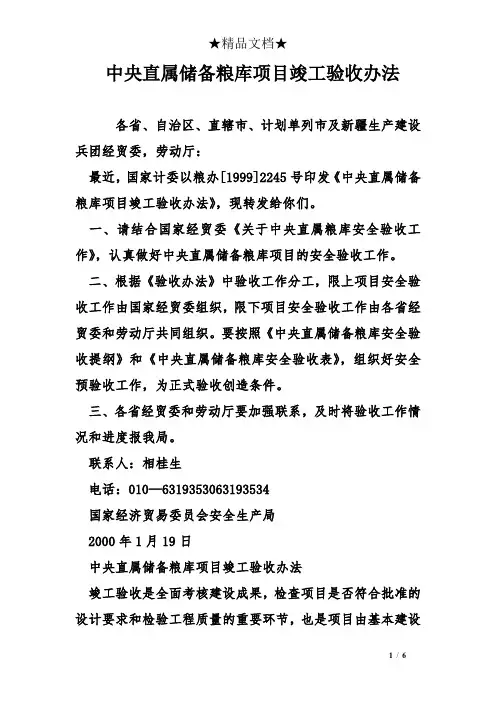 ★精品文档★

中央直属储备粮库项目竣工验收办法

各省、自治区、直辖市、计划单列市及新疆生产建设兵团经贸委，劳动厅：

最近，国家计委以粮办[1999]2245号印发《中央直属储备粮库项目竣工验收办法》，现转发给你们。

一、请结合国家经贸委《关于中央直属粮库安全验收工作》，认真做好中央直属储备粮库项目的安全验收工作。

二、根据《验收办法》中验收工作分工，限上项目安全验收工作由国家经贸委组织，限下项目安全验收工作由各省经贸委和劳动厅共同组织。要按照《中央直属储备粮库安全验收提纲》和《中央直属储备粮库安全验收表》，组织好安全预验收工作，为正式验收创造条件。

三、各省经贸委和劳动厅要加强联系，及时将验收工作情况和进度报我局。

联系人：相桂生

电话：010—6319353063193534

国家经济贸易委员会安全生产局

2000年1月19日

中央直属储备粮库项目竣工验收办法

竣工验收是全面考核建设成果，检查项目是否符合批准的设计要求和检验工程质量的重要环节，也是项目由基本建设

1 / 6